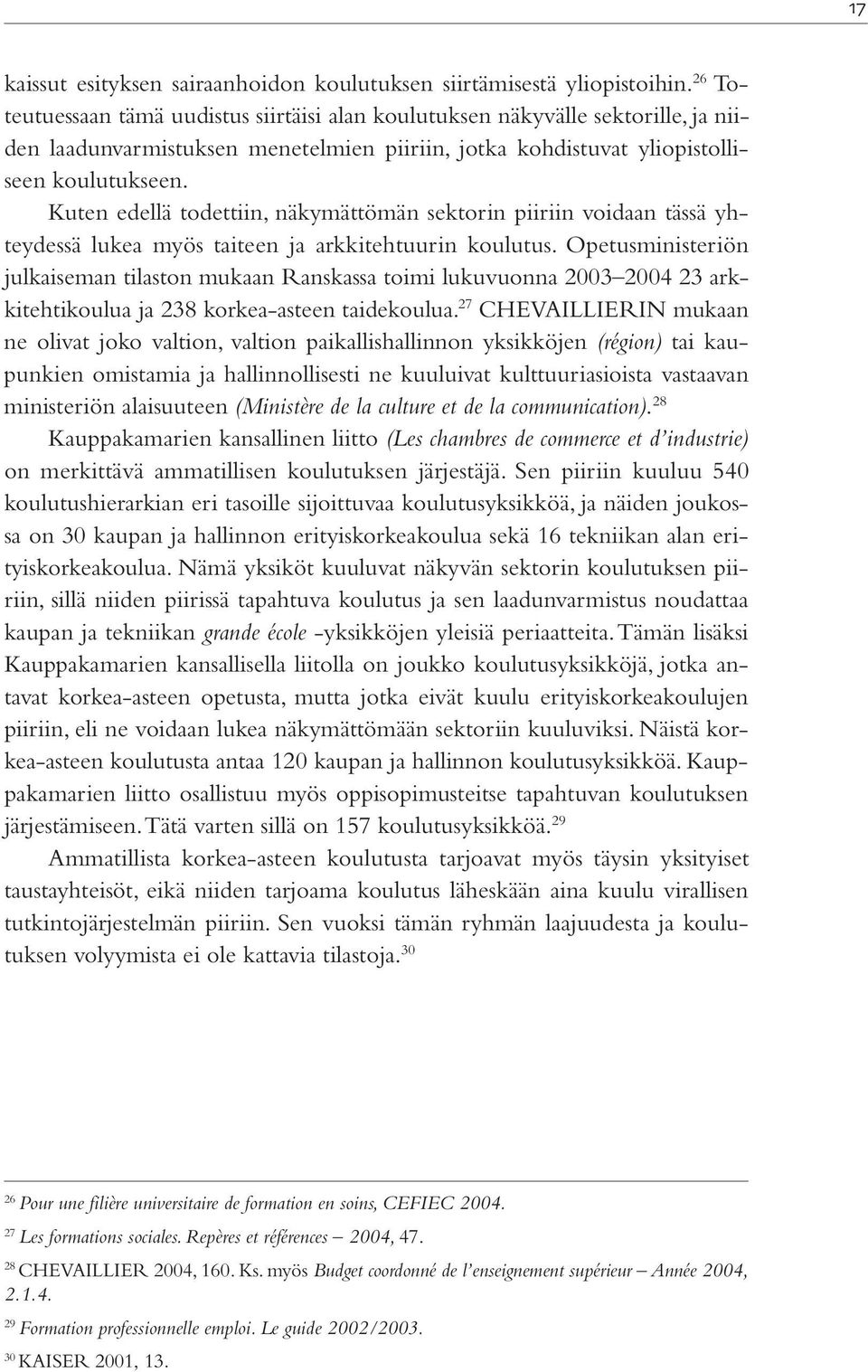 17

kaissut esityksen sairaanhoidon koulutuksen siirtämisestä yliopistoihin.$^{26}$ Toteutuessaan tämä uudistus siirtäisi alan koulutuksen näkyvälle sektorille, ja niiden laadunvarmistuksen menetelmien piiriin, jotka kohdistuvat yliopistolliseen koulutukseen.

Kuten edellä todettiin, näkymättömän sektorin piiriin voidaan tässä yhteydessä lukea myös taiteen ja arkkitehtuurin koulutus. Opetusministeriön julkaiseman tilaston mukaan Ranskassa toimi lukuvuonna 2003–2004 23 arkkitehtikoulua ja 238 korkea-asteen taidekoulua.$^{27}$ CHEVAILLIERIN mukaan ne olivat joko valtion, valtion paikallishallinnon yksikköjen (région) tai kaupunkien omistamia ja hallinnollisesti ne kuuluivat kulttuuriasioista vastaavan ministeriön alaisuuteen (Ministère de la culture et de la communication).$^{28}$

Kauppakamarien kansallinen liitto (Les chambres de commerce et d'industrie) on merkittävä ammatillisen koulutuksen järjestäjä. Sen piiriin kuuluu 540 koulutushierarkian eri tasoille sijoittuvaa koulutusyksikköä, ja näiden joukossa on 30 kaupan ja hallinnon erityiskorkeakoulua sekä 16 tekniikan alan erityiskorkeakoulua. Nämä yksiköt kuuluvat näkyvän sektorin koulutuksen piiriin, sillä niiden piirissä tapahtuva koulutus ja sen laadunvarmistus noudattaa kaupan ja tekniikan grande école -yksikköjen yleisiä periaatteita. Tämän lisäksi Kauppakamarien kansallisella liitolla on joukko koulutusyksikköjä, jotka antavat korkea-asteen opetusta, mutta jotka eivät kuulu erityiskorkeakoulujen piiriin, eli ne voidaan lukea näkymättömään sektoriin kuuluviksi. Näistä korkea-asteen koulutusta antaa 120 kaupan ja hallinnon koulutusyksikköä. Kauppakamarien liitto osallistuu myös oppisopimusteitse tapahtuvan koulutuksen järjestämiseen. Tätä varten sillä on 157 koulutusyksikköä.$^{29}$

Ammatillista korkea-asteen koulutusta tarjoavat myös täysin yksityiset taustayhteisöt, eikä niiden tarjoama koulutus läheskään aina kuulu virallisen tutkintojärjestelmän piiriin. Sen vuoksi tämän ryhmän laajuudesta ja koulutuksen volyymista ei ole kattavia tilastoja.$^{30}$

$^{26}$ Pour une filière universitaire de formation en soins, CEFIEC 2004.

$^{27}$ Les formations sociales. Repères et références – 2004, 47.

$^{28}$ CHEVAILLIER 2004, 160. Ks. myös Budget coordonné de l'enseignement supérieur – Année 2004, 2.1.4.

$^{29}$ Formation professionnelle emploi. Le guide 2002/2003.

$^{30}$ KAISER 2001, 13.